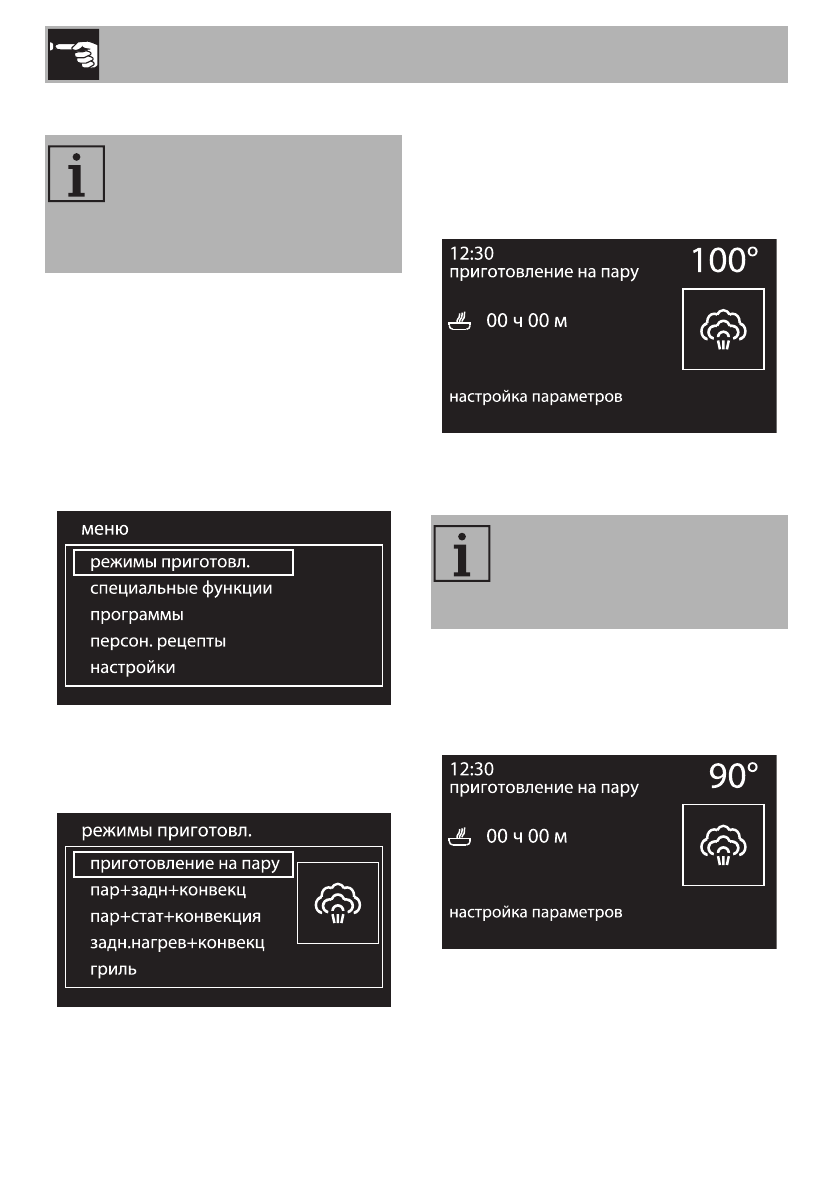 меню

режимы приготовл.

специальные функции

программы

персон. рецепты

настройки

режимы приготовл.

приготовление на пару

пар+задн+конвекц

пар+стат+конвекция

задн.нагрев+конвекц

гриль

12:30
приготовление на пару

100°

00 ч 00 м

настройка параметров

12:30
приготовление на пару

90°

00 ч 00 м

настройка параметров